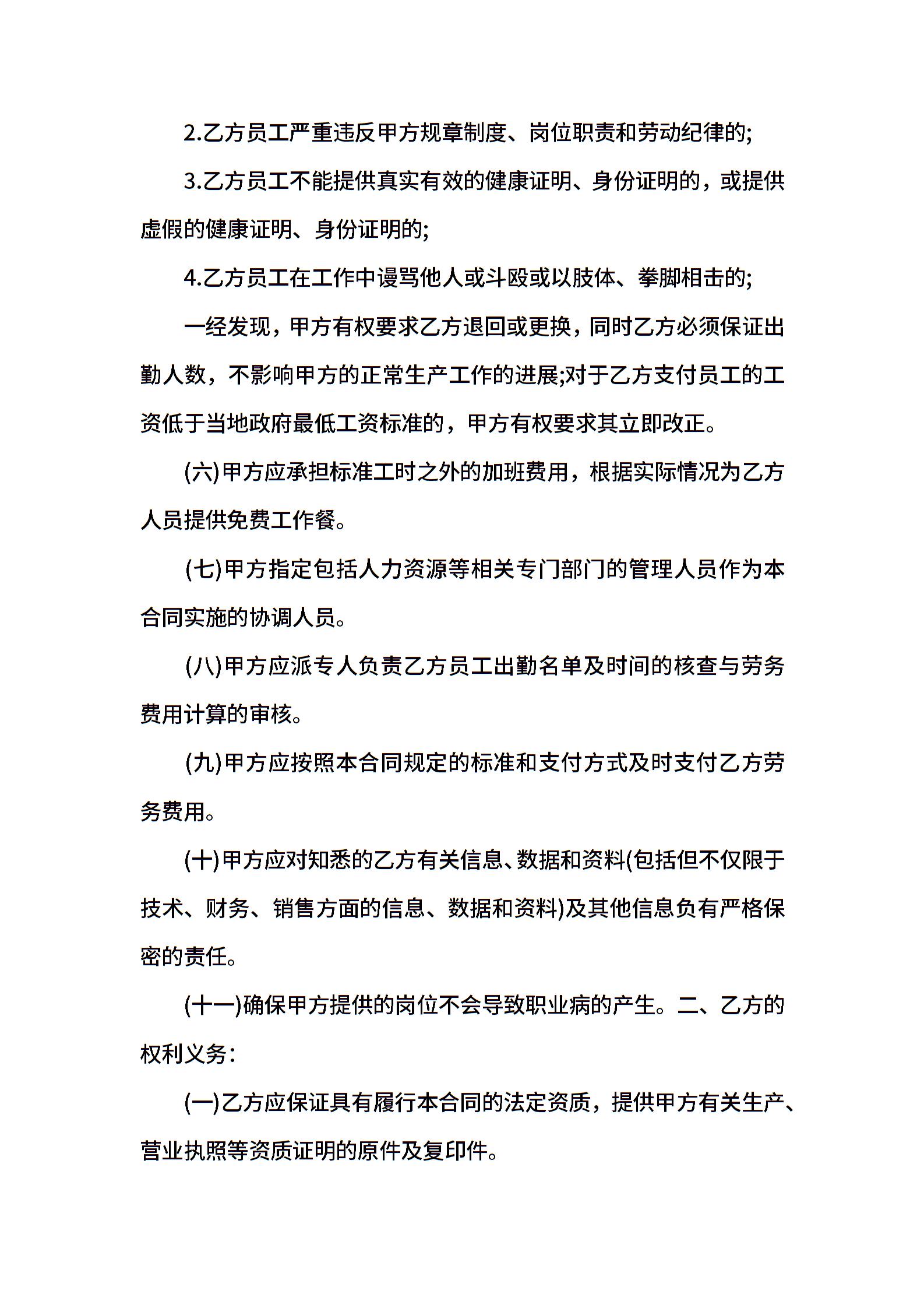 2.乙方员工严重违反甲方规章制度、岗位职责和劳动纪律的;

3.乙方员工不能提供真实有效的健康证明、身份证明的，或提供虚假的健康证明、身份证明的;

4.乙方员工在工作中谩骂他人或斗殴或以肢体、拳脚相击的;

一经发现，甲方有权要求乙方退回或更换，同时乙方必须保证出勤人数，不影响甲方的正常生产工作的进展;对于乙方支付员工的工资低于当地政府最低工资标准的，甲方有权要求其立即改正。

(六)甲方应承担标准工时之外的加班费用，根据实际情况为乙方人员提供免费工作餐。

(七)甲方指定包括人力资源等相关专门部门的管理人员作为本合同实施的协调人员。

(八)甲方应派专人负责乙方员工出勤名单及时间的核查与劳务费用计算的审核。

(九)甲方应按照本合同规定的标准和支付方式及时支付乙方劳务费用。

(十)甲方应对知悉的乙方有关信息、数据和资料(包括但不仅限于技术、财务、销售方面的信息、数据和资料)及其他信息负有严格保密的责任。

(十一)确保甲方提供的岗位不会导致职业病的产生。二、乙方的权利义务:

(一)乙方应保证具有履行本合同的法定资质，提供甲方有关生产、营业执照等资质证明的原件及复印件。